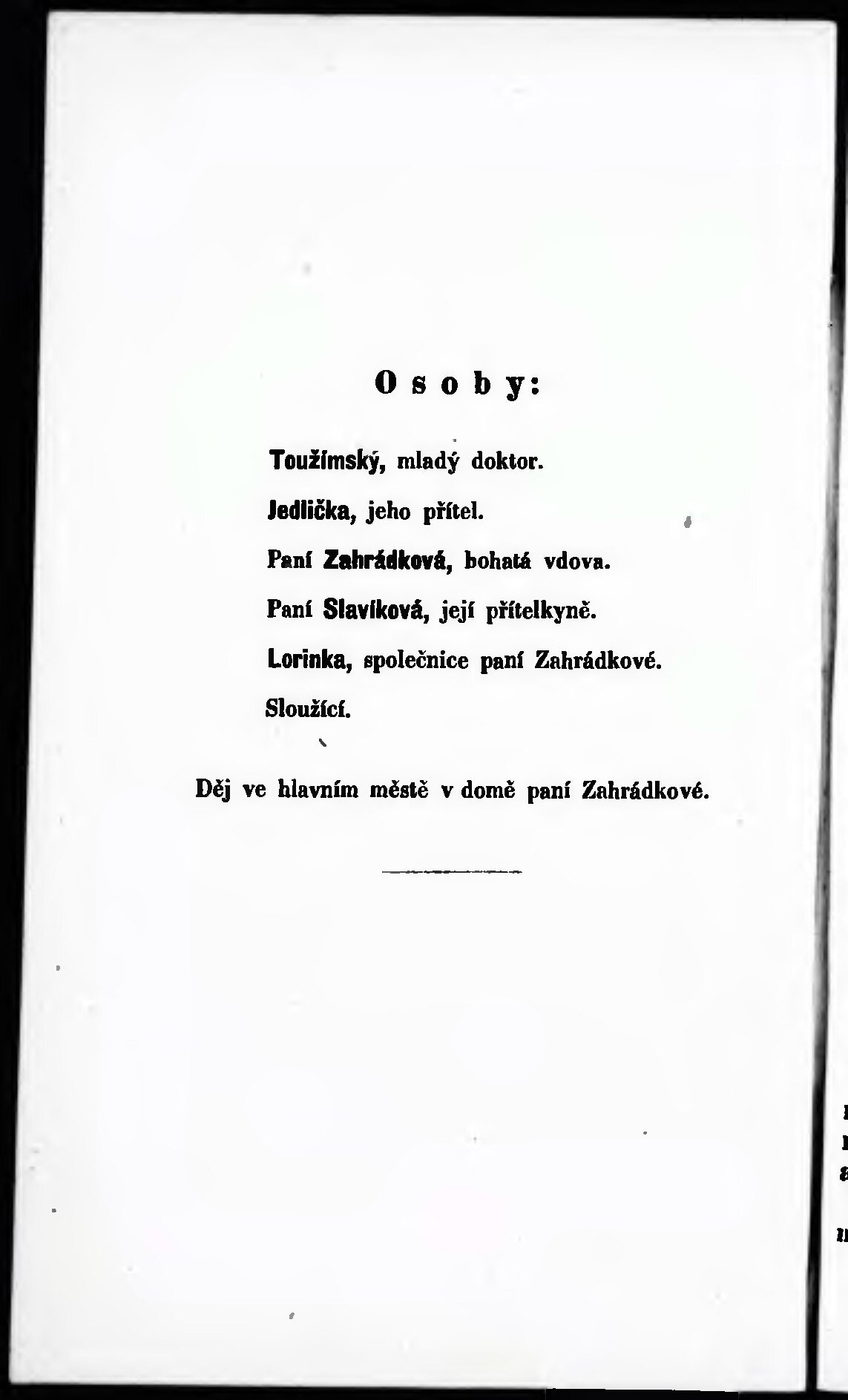 Osoby:

Toužímský, mladý doktor.

Jedlička, jeho přítel.

Paní Zahrádková, bohatá vdova.

Paní Slavíková, její přítelkyně.

Lorinka, společnice paní Zahrádkové.

Sloužící.

Děj ve hlavním městě v domě paní Zahrádkové.